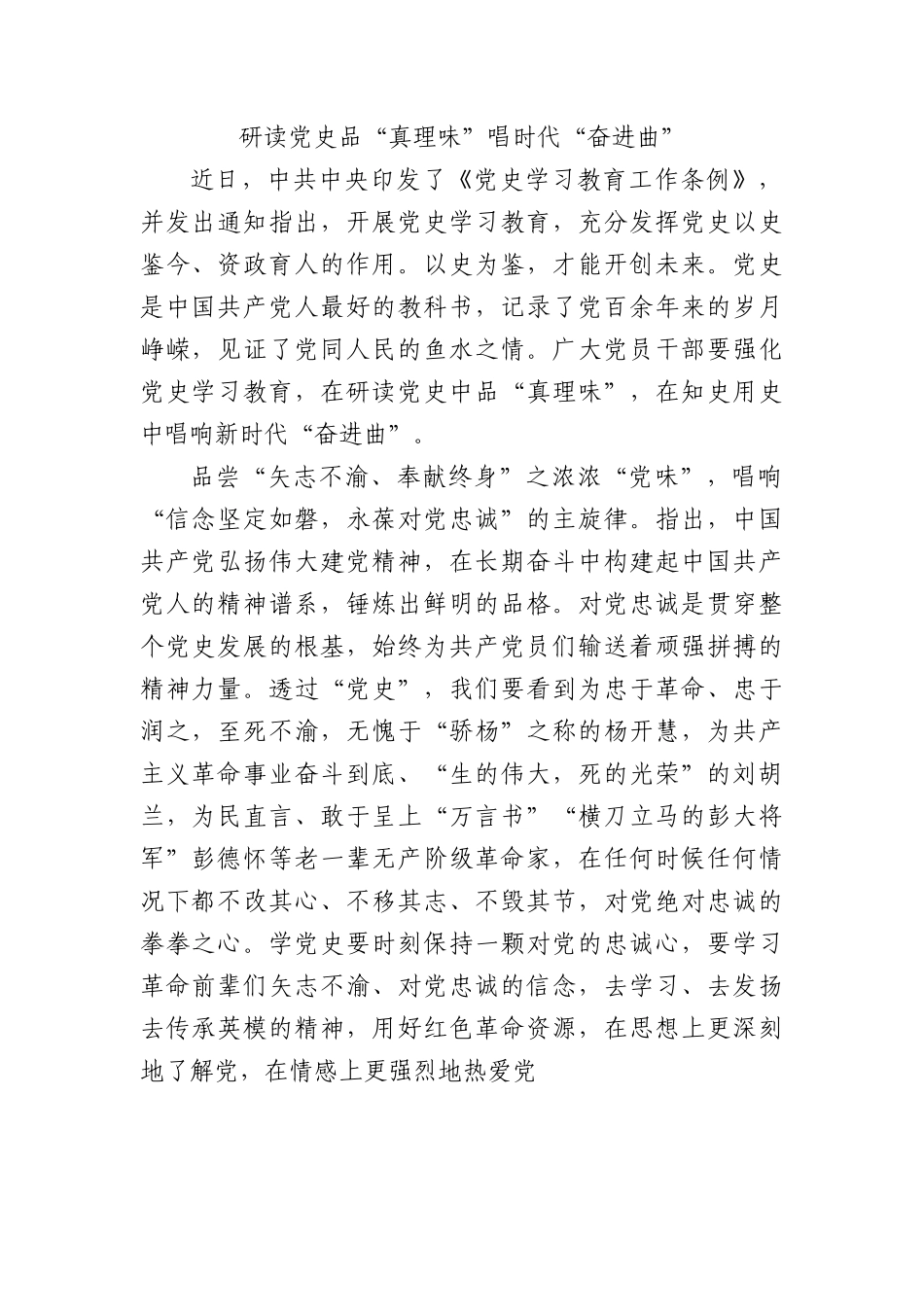 研读党史品“真理味”唱时代“奋进曲”

近日，中共中央印发了《党史学习教育工作条例》，并发出通知指出，开展党史学习教育，充分发挥党史以史鉴今、资政育人的作用。以史为鉴，才能开创未来。党史是中国共产党人最好的教科书，记录了党百余年来的岁月峥嵘，见证了党同人民的鱼水之情。广大党员干部要强化党史学习教育，在研读党史中品“真理味”，在知史用史中唱响新时代“奋进曲”。

品尝“矢志不渝、奉献终身”之浓浓“党味”，唱响“信念坚定如磐，永葆对党忠诚”的主旋律。指出，中国共产党弘扬伟大建党精神，在长期奋斗中构建起中国共产党人的精神谱系，锤炼出鲜明的品格。对党忠诚是贯穿整个党史发展的根基，始终为共产党员们输送着顽强拼搏的精神力量。透过“党史”，我们要看到为忠于革命、忠于润之，至死不渝，无愧于“骄杨”之称的杨开慧，为共产主义革命事业奋斗到底、“生的伟大，死的光荣”的刘胡兰，为民直言、敢于呈上“万言书”“横刀立马的彭大将军”彭德怀等老一辈无产阶级革命家，在任何时候任何情况下都不改其心、不移其志、不毁其节，对党绝对忠诚的拳拳之心。学党史要时刻保持一颗对党的忠诚心，要学习革命前辈们矢志不渝、对党忠诚的信念，去学习、去发扬去传承英模的精神，用好红色革命资源，在思想上更深刻地了解党，在情感上更强烈地热爱党